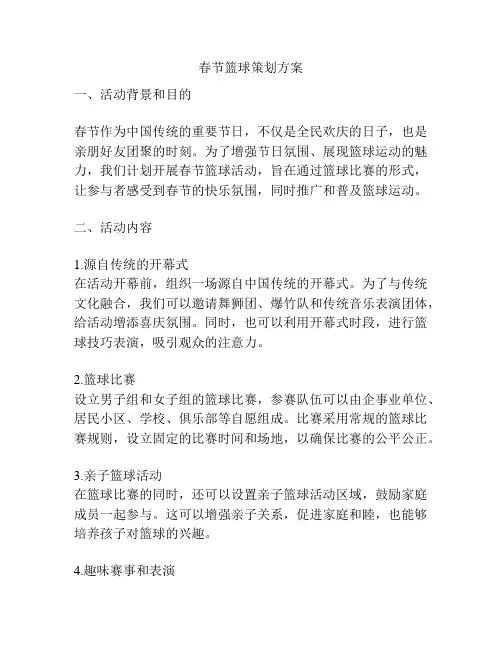 春节篮球策划方案

一、活动背景和目的

春节作为中国传统的重要节日，不仅是全民欢庆的日子，也是亲朋好友团聚的时刻。为了增强节日氛围、展现篮球运动的魅力，我们计划开展春节篮球活动，旨在通过篮球比赛的形式，让参与者感受到春节的快乐氛围，同时推广和普及篮球运动。

二、活动内容

1.源自传统的开幕式
在活动开幕前，组织一场源自中国传统的开幕式。为了与传统文化融合，我们可以邀请舞狮团、爆竹队和传统音乐表演团体，给活动增添喜庆氛围。同时，也可以利用开幕式时段，进行篮球技巧表演，吸引观众的注意力。

2.篮球比赛
设立男子组和女子组的篮球比赛，参赛队伍可以由企事业单位、居民小区、学校、俱乐部等自愿组成。比赛采用常规的篮球比赛规则，设立固定的比赛时间和场地，以确保比赛的公平公正。

3.亲子篮球活动
在篮球比赛的同时，还可以设置亲子篮球活动区域，鼓励家庭成员一起参与。这可以增强亲子关系，促进家庭和睦，也能够培养孩子对篮球的兴趣。

4.趣味赛事和表演